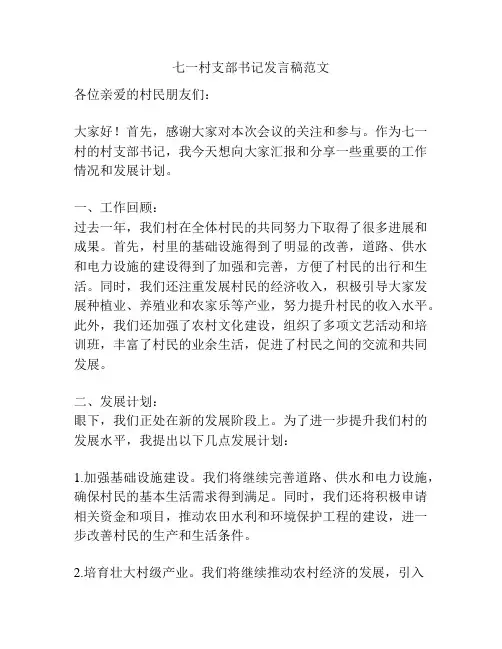 七一村支部书记发言稿范文

各位亲爱的村民朋友们：

大家好！首先，感谢大家对本次会议的关注和参与。作为七一村的村支部书记，我今天想向大家汇报和分享一些重要的工作情况和发展计划。

一、工作回顾：
过去一年，我们村在全体村民的共同努力下取得了很多进展和成果。首先，村里的基础设施得到了明显的改善，道路、供水和电力设施的建设得到了加强和完善，方便了村民的出行和生活。同时，我们还注重发展村民的经济收入，积极引导大家发展种植业、养殖业和农家乐等产业，努力提升村民的收入水平。此外，我们还加强了农村文化建设，组织了多项文艺活动和培训班，丰富了村民的业余生活，促进了村民之间的交流和共同发展。

二、发展计划：
眼下，我们正处在新的发展阶段上。为了进一步提升我们村的发展水平，我提出以下几点发展计划：

1.加强基础设施建设。我们将继续完善道路、供水和电力设施，确保村民的基本生活需求得到满足。同时，我们还将积极申请相关资金和项目，推动农田水利和环境保护工程的建设，进一步改善村民的生产和生活条件。

2.培育壮大村级产业。我们将继续推动农村经济的发展，引入